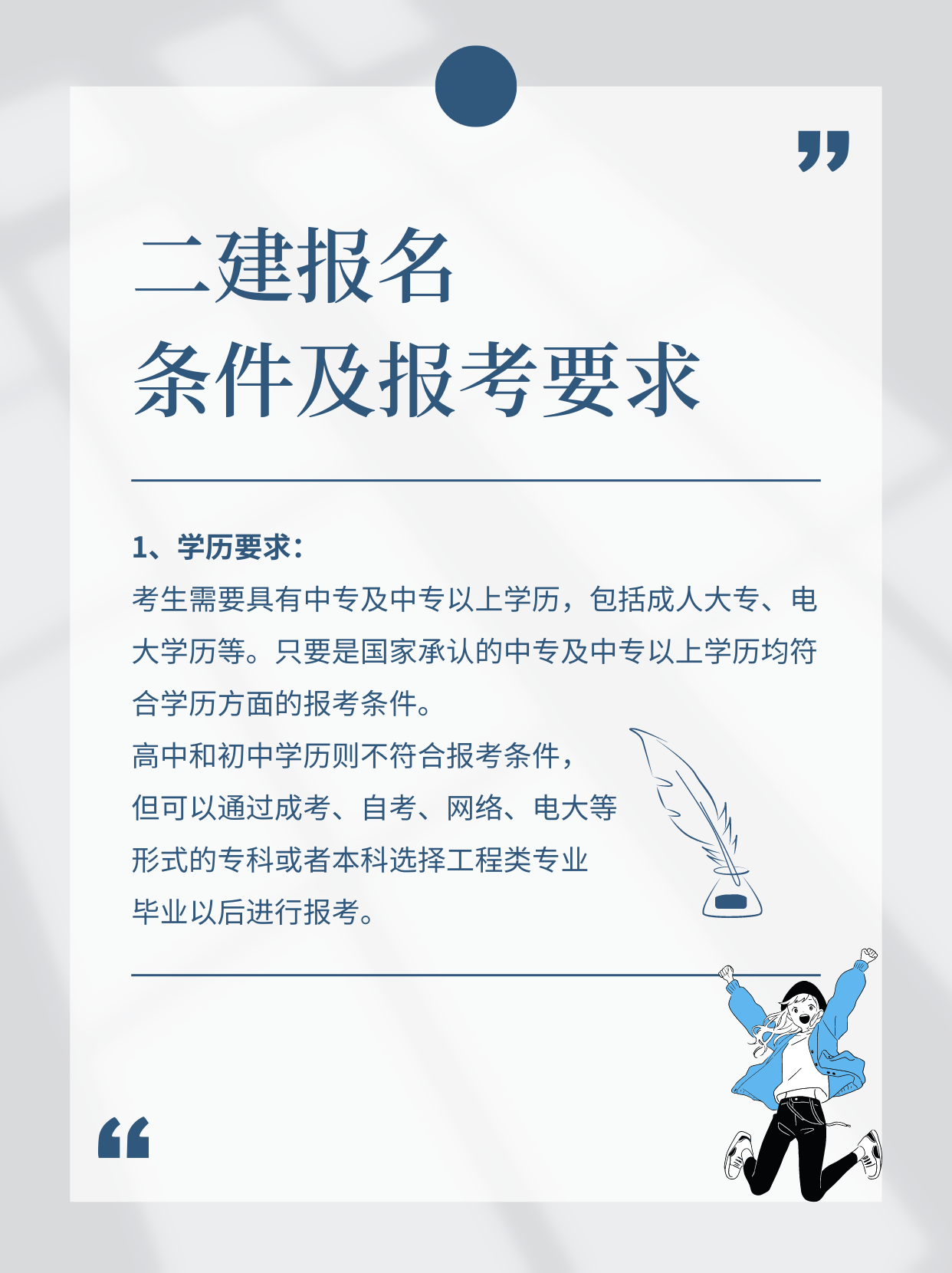 二建报名
条件及报考要求

1、学历要求：

考生需要具有中专及中专以上学历，包括成人大专、电大学历等。只要是国家承认的中专及中专以上学历均符合学历方面的报考条件。

高中和初中学历则不符合报考条件，但可以通过成考、自考、网络、电大等形式的专科或者本科选择工程类专业毕业以后进行报考。